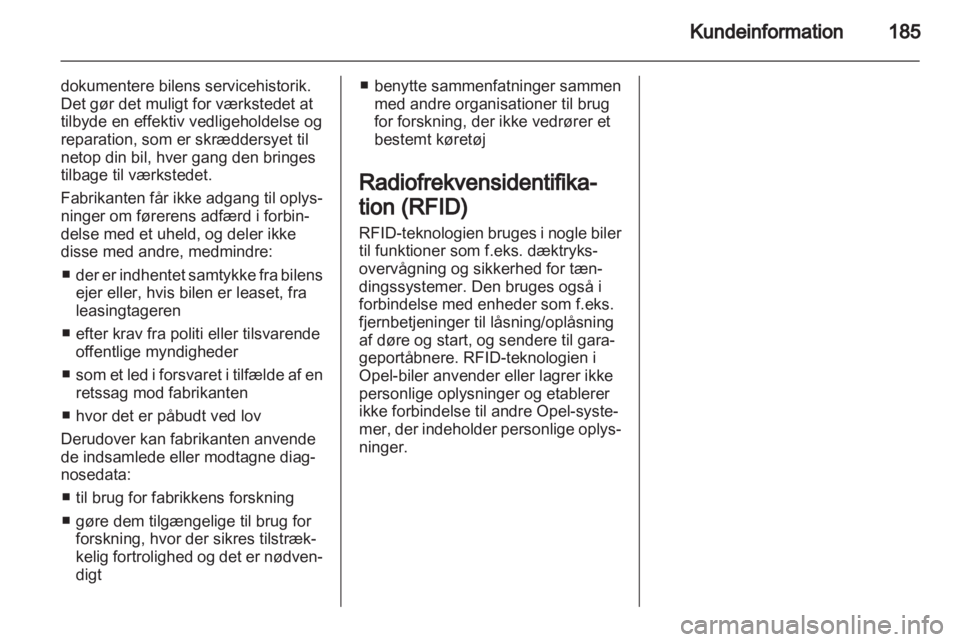 Kundeinformation 185

dokumentere bilens servicehistorik. Det gør det muligt for værkstedet at tilbyde en effektiv vedligeholdelse og reparation, som er skræddersyet til netop din bil, hver gang den bringes tilbage til værkstedet.

Fabrikanten får ikke adgang til oplysninger om førerens adfærd i forbindelse med et uheld, og deler ikke disse med andre, medmindre:

■ der er indhentet samtykke fra bilens ejer eller, hvis bilen er leaset, fra leasingtageren

■ efter krav fra politi eller tilsvarende offentlige myndigheder

■ som et led i forsvaret i tilfælde af en retssag mod fabrikanten

■ hvor det er påbudt ved lov

Derudover kan fabrikanten anvende de indsamlede eller modtagne diagnosedata:

■ til brug for fabrikkens forskning

■ gøre dem tilgængelige til brug for forskning, hvor der sikres tilstrækkelig fortrolighed og det er nødvendigt

■ benytte sammenfatninger sammen med andre organisationer til brug for forskning, der ikke vedrører et bestemt køretøj

Radiofrekvensidentifikation (RFID)

RFID-teknologien bruges i nogle biler til funktioner som f.eks. dæktryksovervågning og sikkerhed for tændingssystemer. Den bruges også i forbindelse med enheder som f.eks. fjernbetjeninger til låsning/oplåsning af døre og start, og sendere til garageportåbnere. RFID-teknologien i Opel-biler anvender eller lagrer ikke personlige oplysninger og etablerer ikke forbindelse til andre Opel-systemer, der indeholder personlige oplysninger.

carmanualsonline.info